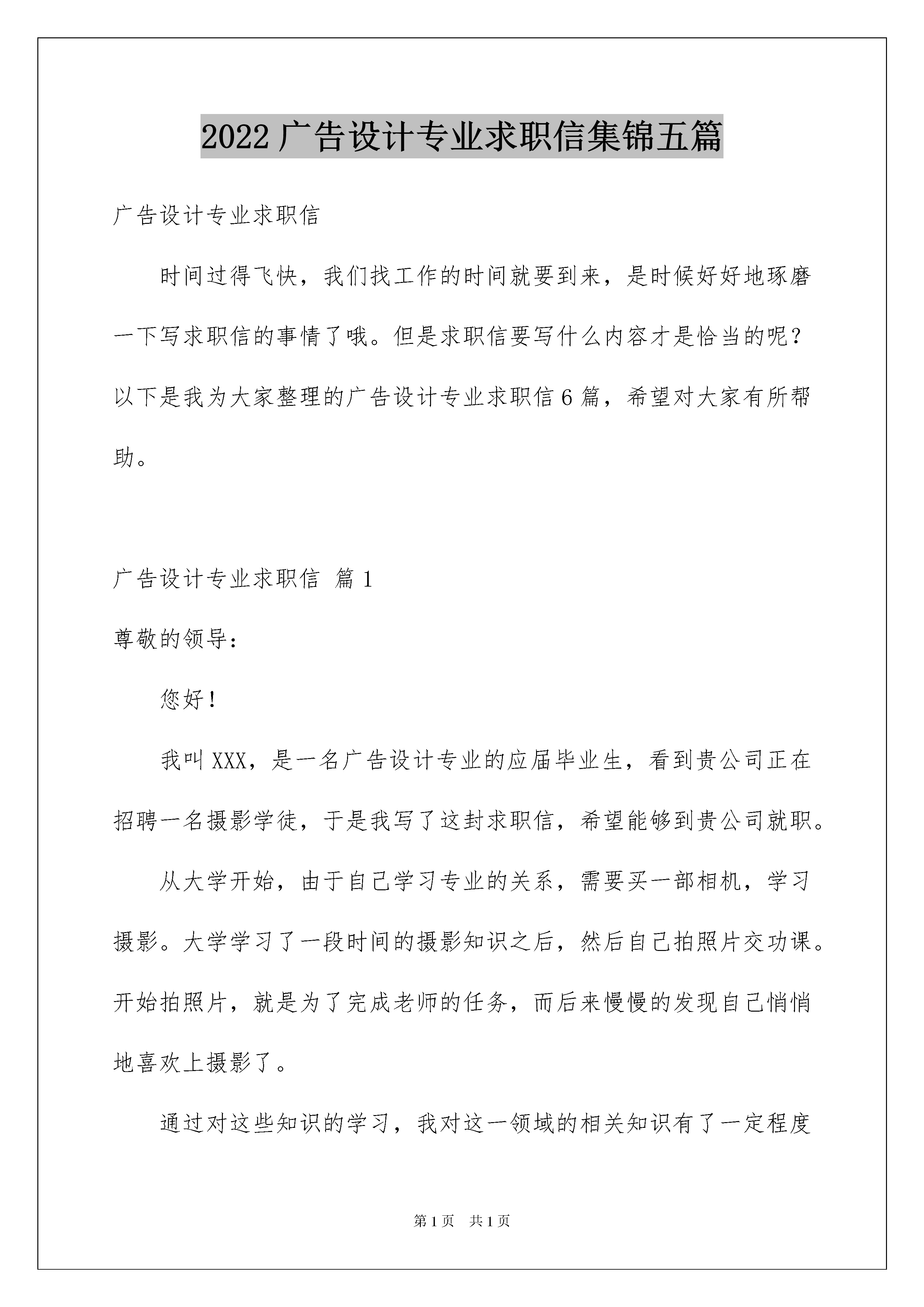 2022 广告设计专业求职信集锦五篇

广告设计专业求职信

时间过得飞快，我们找工作的时间就要到来，是时候好好地琢磨一下写求职信的事情了哦。但是求职信要写什么内容才是恰当的呢？以下是我为大家整理的广告设计专业求职信 6 篇，希望对大家有所帮助。

广告设计专业求职信 篇 1

尊敬的领导：

您好！

我叫 XXX，是一名广告设计专业的应届毕业生，看到贵公司正在招聘一名摄影学徒，于是我写了这封求职信，希望能够到贵公司就职。

从大学开始，由于自己学习专业的关系，需要买一部相机，学习摄影。大学学习了一段时间的摄影知识之后，然后自己拍照片交功课。开始拍照片，就是为了完成老师的任务，而后来慢慢的发现自己悄悄地喜欢上摄影了。

通过对这些知识的学习，我对这一领域的相关知识有了一定程度

第 1 页 共 1 页